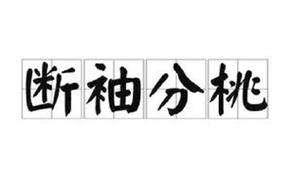 断袖分桃